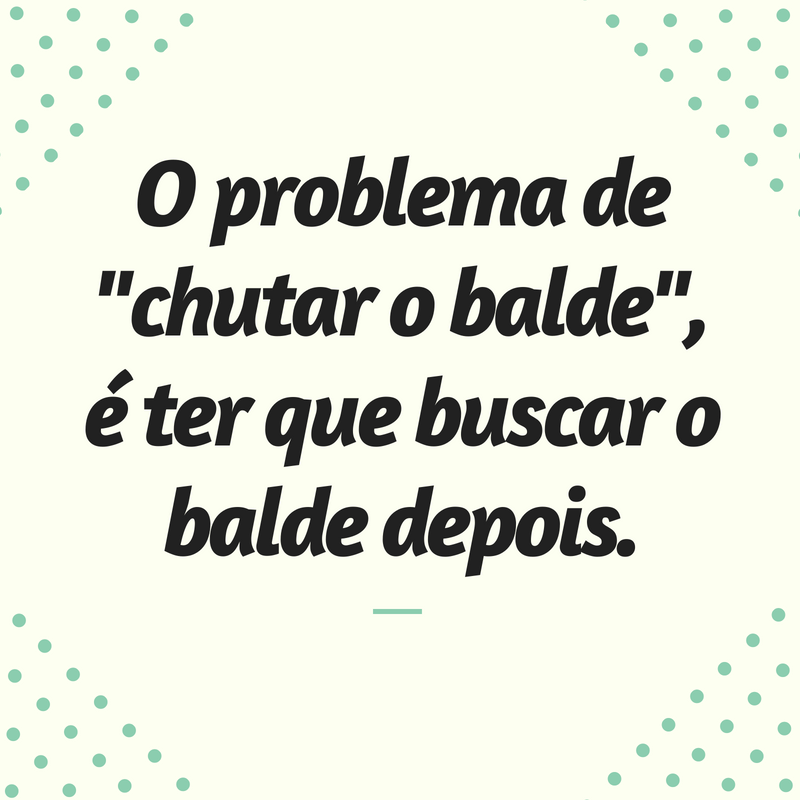 O problema de "chutar o balde", é ter que buscar o balde depois.